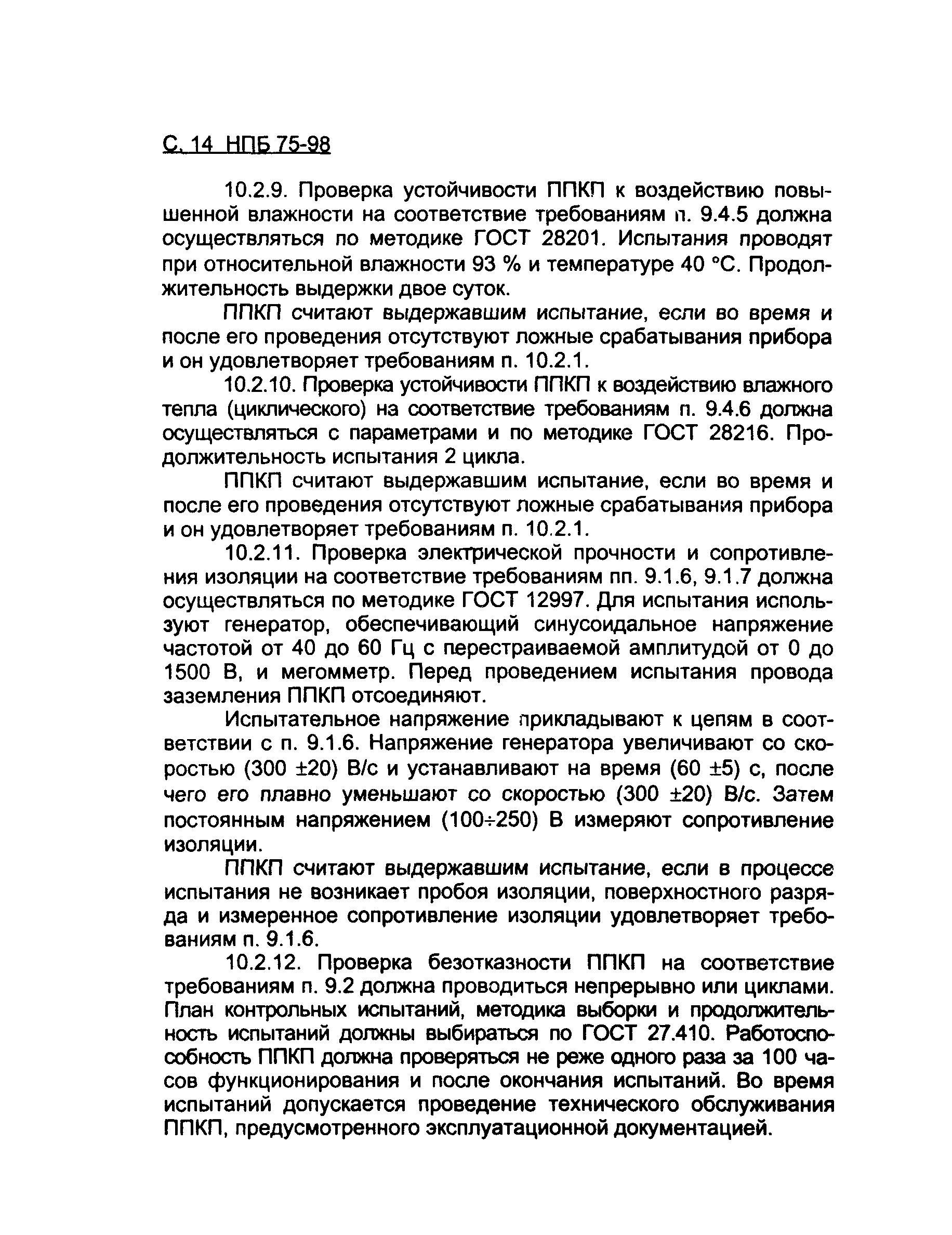 С. 14 НПБ 75-98

10.2.9. Проверка устойчивости ППКП к воздействию повышенной влажности на соответствие требованиям п. 9.4.5 должна осуществляться по методике ГОСТ 28201. Испытания проводят при относительной влажности 93 % и температуре 40 °С. Продолжительность выдержки двое суток.

ППКП считают выдержавшим испытание, если во время и после его проведения отсутствуют ложные срабатывания прибора и он удовлетворяет требованиям п. 10.2.1.

10.2.10. Проверка устойчивости ППКП к воздействию влажного тепла (циклического) на соответствие требованиям п. 9.4.6 должна осуществляться с параметрами и по методике ГОСТ 28216. Продолжительность испытания 2 цикла.

ППКП считают выдержавшим испытание, если во время и после его проведения отсутствуют ложные срабатывания прибора и он удовлетворяет требованиям п. 10.2.1.

10.2.11. Проверка электрической прочности и сопротивления изоляции на соответствие требованиям пп. 9.1.6, 9.1.7 должна осуществляться по методике ГОСТ 12997. Для испытания используют генератор, обеспечивающий синусоидальное напряжение частотой от 40 до 60 Гц с перестраиваемой амплитудой от 0 до 1500 В, и мегомметр. Перед проведением испытания провода заземления ППКП отсоединяют.

Испытательное напряжение прикладывают к цепям в соответствии с п. 9.1.6. Напряжение генератора увеличивают со скоростью (300 ±20) В/с и устанавливают на время (60 ±5) с, после чего его плавно уменьшают со скоростью (300 ±20) В/с. Затем постоянным напряжением (100÷250) В измеряют сопротивление изоляции.

ППКП считают выдержавшим испытание, если в процессе испытания не возникает пробоя изоляции, поверхностного разряда и измеренное сопротивление изоляции удовлетворяет требованиям п. 9.1.6.

10.2.12. Проверка безотказности ППКП на соответствие требованиям п. 9.2 должна проводиться непрерывно или циклами. План контрольных испытаний, методика выборки и продолжительность испытаний должны выбираться по ГОСТ 27.410. Работоспособность ППКП должна проверяться не реже одного раза за 100 часов функционирования и после окончания испытаний. Во время испытаний допускается проведение технического обслуживания ППКП, предусмотренного эксплуатационной документацией.